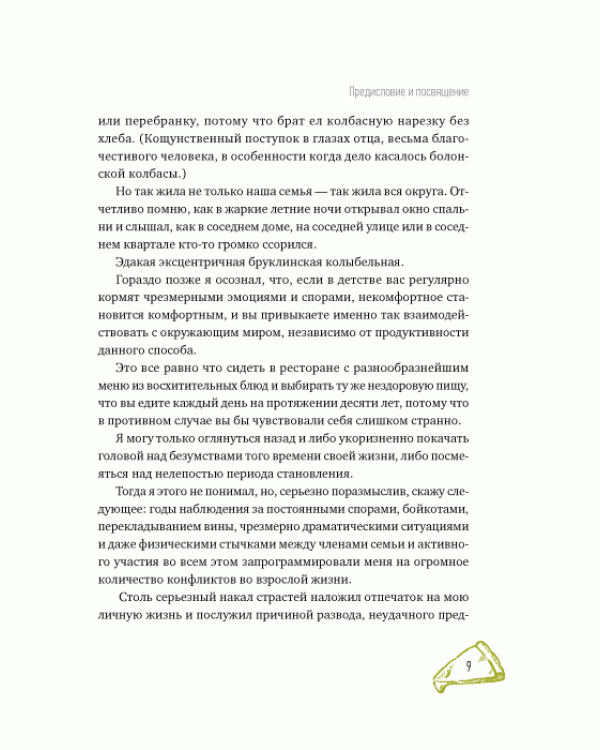 Предисловие и посвящение

или перебранку, потому что брат ел колбасную нарезку без хлеба. (Кощунственный поступок в глазах отца, весьма благочестивого человека, в особенности когда дело касалось болонской колбасы.)

Но так жила не только наша семья — так жила вся округа. Отчетливо помню, как в жаркие летние ночи открывал окно спальни и слышал, как в соседнем доме, на соседней улице или в соседнем квартале кто-то громко ссорился.

Эдакая эксцентричная бруклинская колыбельная.

Гораздо позже я осознал, что, если в детстве вас регулярно кормят чрезмерными эмоциями и спорами, некомфортное становится комфортным, и вы привыкаете именно так взаимодействовать с окружающим миром, независимо от продуктивности данного способа.

Это все равно что сидеть в ресторане с разнообразнейшим меню из восхитительных блюд и выбирать ту же нездоровую пищу, что вы едите каждый день на протяжении десяти лет, потому что в противном случае вы бы чувствовали себя слишком странно.

Я могу только оглянуться назад и либо укоризненно покачать головой над безумствами того времени своей жизни, либо посмеяться над нелепостью периода становления.

Тогда я этого не понимал, но, серьезно поразмыслив, скажу следующее: годы наблюдения за постоянными спорами, бойкотами, перекладыванием вины, чрезмерно драматическими ситуациями и даже физическими стычками между членами семьи и активного участия во всем этом запрограммировали меня на огромное количество конфликтов во взрослой жизни.

Столь серьезный накал страстей наложил отпечаток на мою личную жизнь и послужил причиной развода, неудачного пред-

9